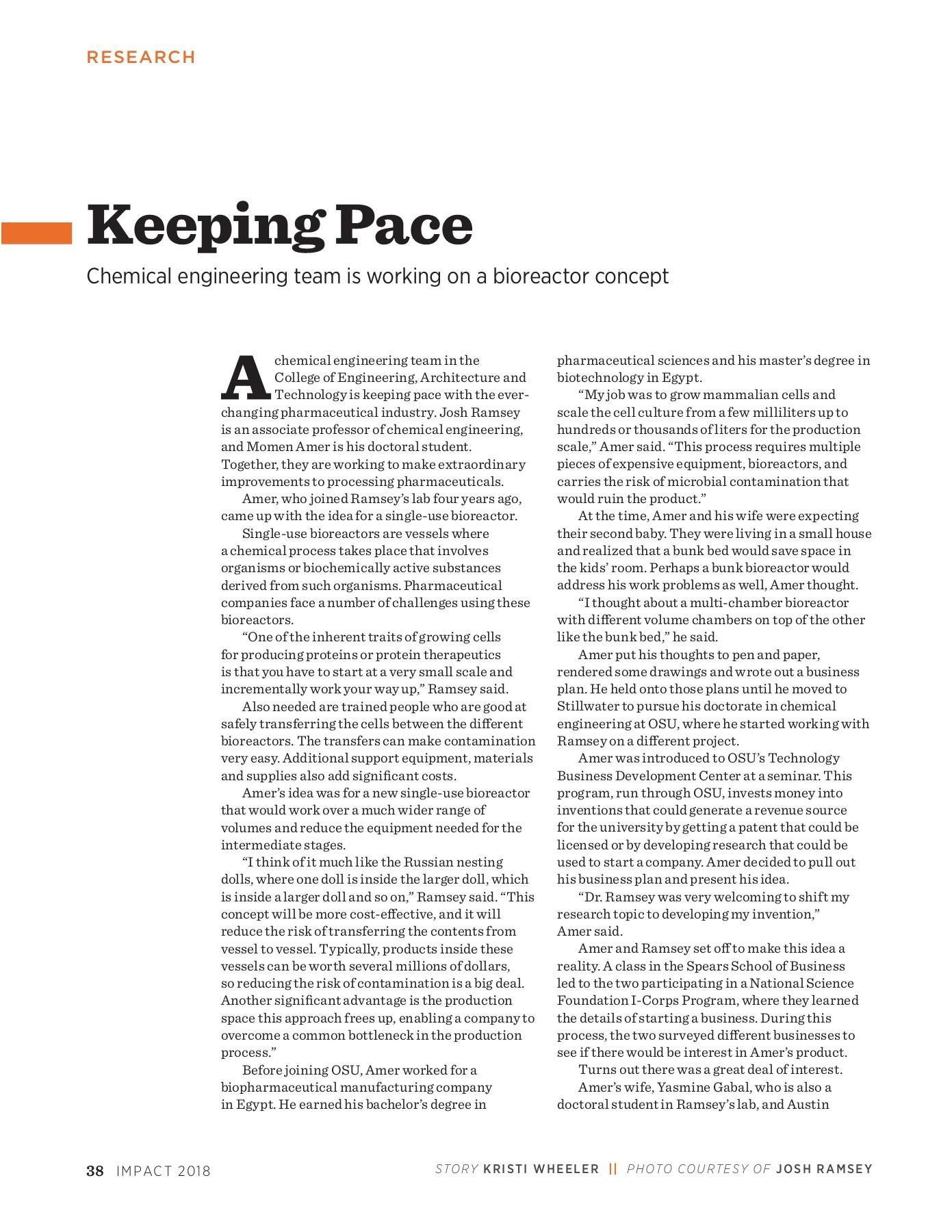 RESEARCH

Keeping Pace

Chemical engineering team is working on a bioreactor concept

A chemical engineering team in the College of Engineering, Architecture and Technology is keeping pace with the ever-changing pharmaceutical industry. Josh Ramsey is an associate professor of chemical engineering, and Momen Amer is his doctoral student. Together, they are working to make extraordinary improvements to processing pharmaceuticals.

Amer, who joined Ramsey's lab four years ago, came up with the idea for a single-use bioreactor.

Single-use bioreactors are vessels where a chemical process takes place that involves organisms or biochemically active substances derived from such organisms. Pharmaceutical companies face a number of challenges using these bioreactors.

"One of the inherent traits of growing cells for producing proteins or protein therapeutics is that you have to start at a very small scale and incrementally work your way up," Ramsey said.

Also needed are trained people who are good at safely transferring the cells between the different bioreactors. The transfers can make contamination very easy. Additional support equipment, materials and supplies also add significant costs.

Amer's idea was for a new single-use bioreactor that would work over a much wider range of volumes and reduce the equipment needed for the intermediate stages.

"I think of it much like the Russian nesting dolls, where one doll is inside the larger doll, which is inside a larger doll and so on," Ramsey said. "This concept will be more cost-effective, and it will reduce the risk of transferring the contents from vessel to vessel. Typically, products inside these vessels can be worth several millions of dollars, so reducing the risk of contamination is a big deal. Another significant advantage is the production space this approach frees up, enabling a company to overcome a common bottleneck in the production process."

Before joining OSU, Amer worked for a biopharmaceutical manufacturing company in Egypt. He earned his bachelor's degree in pharmaceutical sciences and his master's degree in biotechnology in Egypt.

"My job was to grow mammalian cells and scale the cell culture from a few milliliters up to hundreds or thousands of liters for the production scale," Amer said. "This process requires multiple pieces of expensive equipment, bioreactors, and carries the risk of microbial contamination that would ruin the product."

At the time, Amer and his wife were expecting their second baby. They were living in a small house and realized that a bunk bed would save space in the kids' room. Perhaps a bunk bioreactor would address his work problems as well, Amer thought.

"I thought about a multi-chamber bioreactor with different volume chambers on top of the other like the bunk bed," he said.

Amer put his thoughts to pen and paper, rendered some drawings and wrote out a business plan. He held onto those plans until he moved to Stillwater to pursue his doctorate in chemical engineering at OSU, where he started working with Ramsey on a different project.

Amer was introduced to OSU's Technology Business Development Center at a seminar. This program, run through OSU, invests money into inventions that could generate a revenue source for the university by getting a patent that could be licensed or by developing research that could be used to start a company. Amer decided to pull out his business plan and present his idea.

"Dr. Ramsey was very welcoming to shift my research topic to developing my invention," Amer said.

Amer and Ramsey set off to make this idea a reality. A class in the Spears School of Business led to the two participating in a National Science Foundation I-Corps Program, where they learned the details of starting a business. During this process, the two surveyed different businesses to see if there would be interest in Amer's product.

Turns out there was a great deal of interest.

Amer's wife, Yasmine Gabal, who is also a doctoral student in Ramsey's lab, and Austin

38 IMPACT 2018

STORY KRISTI WHEELER || PHOTO COURTESY OF JOSH RAMSEY